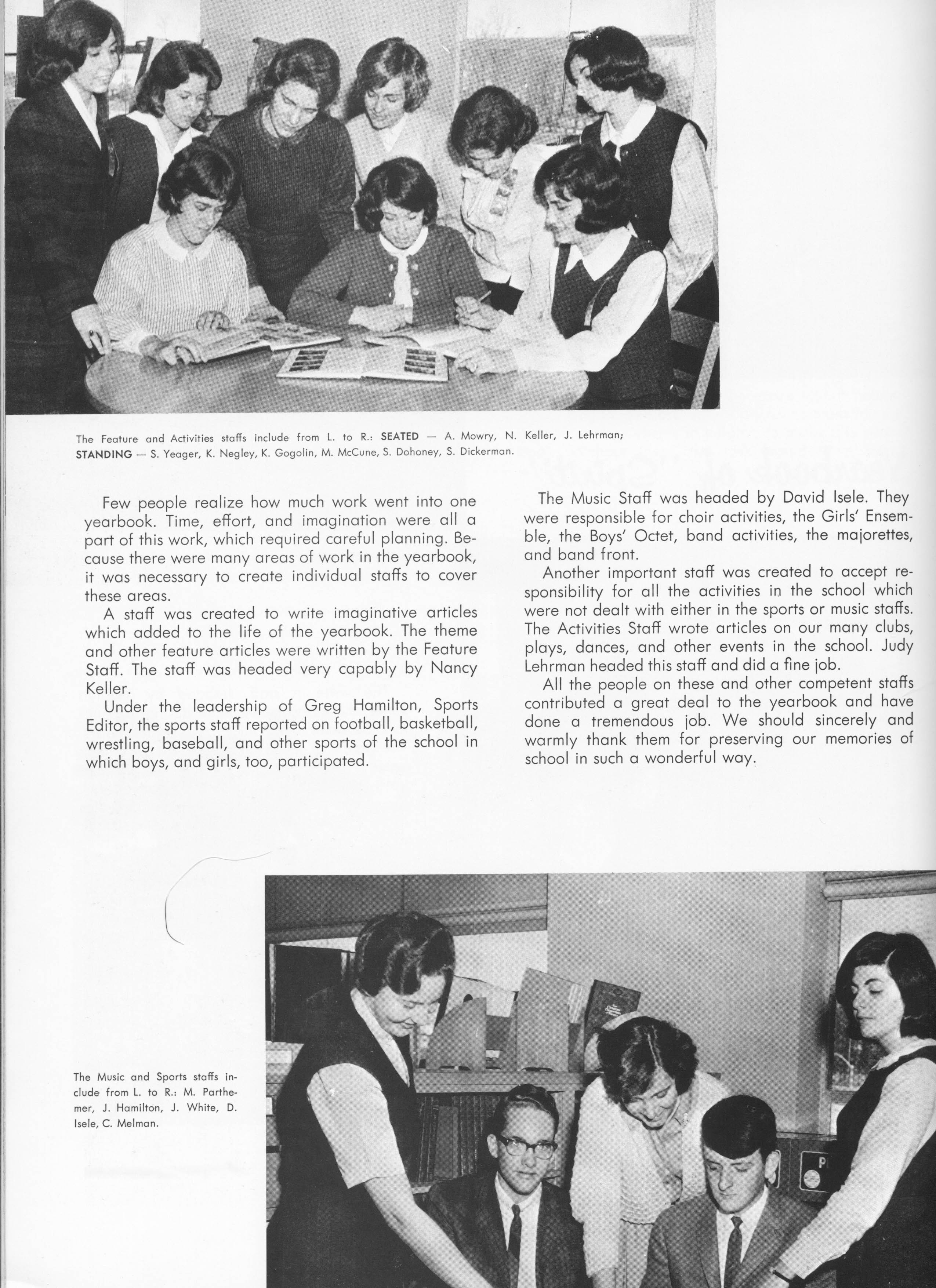 The Feature and Activities staffs include from L. to R.: SEATED — A. Mowry, N. Keller, J. Lehrman; STANDING — S. Yeager, K. Negley, K. Gogolin, M. McCune, S. Dohoney, S. Dickerman.

Few people realize how much work went into one yearbook. Time, effort, and imagination were all a part of this work, which required careful planning. Because there were many areas of work in the yearbook, it was necessary to create individual staffs to cover these areas.

A staff was created to write imaginative articles which added to the life of the yearbook. The theme and other feature articles were written by the Feature Staff. The staff was headed very capably by Nancy Keller.

Under the leadership of Greg Hamilton, Sports Editor, the sports staff reported on football, basketball, wrestling, baseball, and other sports of the school in which boys, and girls, too, participated.

The Music Staff was headed by David Isele. They were responsible for choir activities, the Girls' Ensemble, the Boys' Octet, band activities, the majorettes, and band front.

Another important staff was created to accept responsibility for all the activities in the school which were not dealt with either in the sports or music staffs. The Activities Staff wrote articles on our many clubs, plays, dances, and other events in the school. Judy Lehrman headed this staff and did a fine job.

All the people on these and other competent staffs contributed a great deal to the yearbook and have done a tremendous job. We should sincerely and warmly thank them for preserving our memories of school in such a wonderful way.

The Music and Sports staffs include from L. to R.: M. Parthemer, J. Hamilton, J. White, D. Isele, C. Melman.